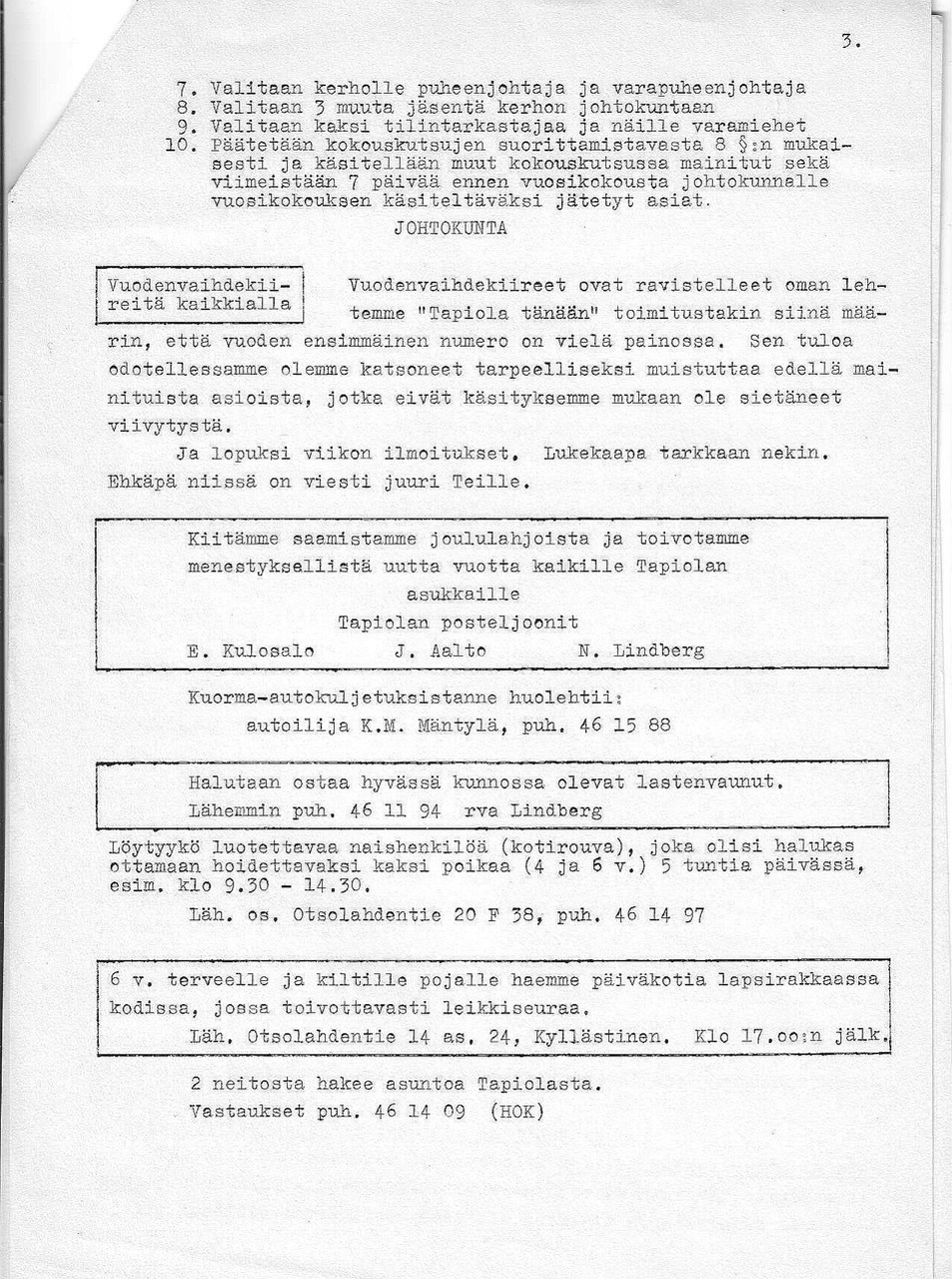 3.

7. Valitaan kerholle puheenjohtaja ja varapuheenjohtaja
8. Valitaan 3 muuta jäsentä kerhon johtokuntaan
9. Valitaan kaksi tilintarkastajaa ja näille varamiehet
10. Päätetään kokouskutsujen suorittamistavasta 8 §:n mukaisesti ja käsitellään muut kokouskutsussa mainitut sekä viimeistään 7 päivää ennen vuosikokousta johtokunnalle vuosikokouksen käsiteltäväksi jätetyt asiat.

JOHTOKUNTA

Vuodenvaihdekiireitä kaikkialla

Vuodenvaihdekiireet ovat ravistelleet oman lehtemme "Tapiola tänään" toimitustakin siinä määrin, että vuoden ensimmäinen numero on vielä painossa. Sen tuloa odotellessamme olemme katsoneet tarpeelliseksi muistuttaa edellä mainituista asioista, jotka eivät käsityksemme mukaan ole sietäneet viivytystä.

Ja lopuksi viikon ilmoitukset. Lukekaapa tarkkaan nekin. Ehkäpä niissä on viesti juuri Teille.

Kiitämme saamistamme joululahjoista ja toivotamme menestyksellistä uutta vuotta kaikille Tapiolan asukkaille
Tapiolan posteljoonit
E. Kulosalo J. Aalto N. Lindberg

Kuorma-autokuljetuksistanne huolehtii:
autoilija K.M. Mäntylä, puh. 46 15 88

Halutaan ostaa hyvässä kunnossa olevat lastenvaunut.
Lähemmin puh. 46 11 94 rva Lindberg

Löytyykö luotettavaa naishenkilöä (kotirouva), joka olisi halukas ottamaan hoidettavaksi kaksi poikaa (4 ja 6 v.) 5 tuntia päivässä, esim. klo 9.30 - 14.30.
Läh. os. Otsolahdentie 20 F 38, puh. 46 14 97

6 v. terveelle ja kiltille pojalle haemme päiväkotia lapsirakkaassa kodissa, jossa toivottavasti leikkiseuraa.
Läh. Otsolahdentie 14 as. 24, Kyllästinen. Klo 17.oo:n jälk.

2 neitosta hakee asuntoa Tapiolasta.
Vastaukset puh. 46 14 09 (HOK)